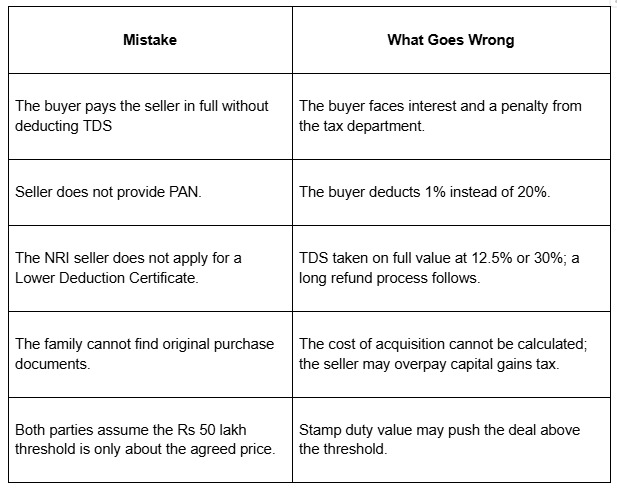 | Mistake | What Goes Wrong |
|---|---|
| The buyer pays the seller in full without deducting TDS | The buyer faces interest and a penalty from the tax department. |
| Seller does not provide PAN. | The buyer deducts 1% instead of 20%. |
| The NRI seller does not apply for a Lower Deduction Certificate. | TDS taken on full value at 12.5% or 30%; a long refund process follows. |
| The family cannot find original purchase documents. | The cost of acquisition cannot be calculated; the seller may overpay capital gains tax. |
| Both parties assume the Rs 50 lakh threshold is only about the agreed price. | Stamp duty value may push the deal above the threshold. |